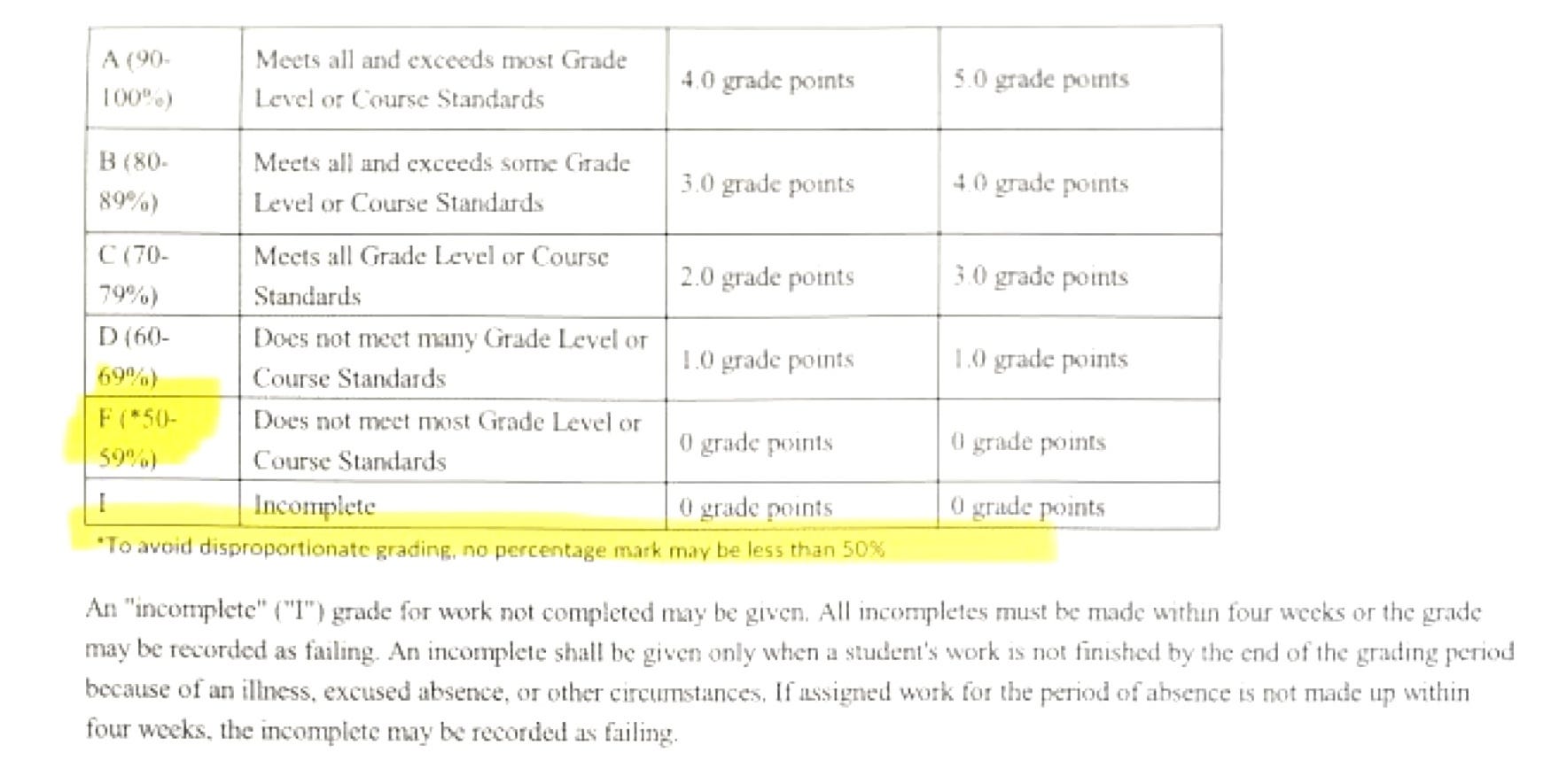 | A (90-100%) | Meets all and exceeds most Grade Level or Course Standards | 4.0 grade points | 5.0 grade points |
|---|---|---|---|
| B (80-89%) | Meets all and exceeds some Grade Level or Course Standards | 3.0 grade points | 4.0 grade points |
| C (70-79%) | Meets all Grade Level or Course Standards | 2.0 grade points | 3.0 grade points |
| D (60-69%) | Does not meet many Grade Level or Course Standards | 1.0 grade points | 1.0 grade points |
| F (*50-59%) | Does not meet most Grade Level or Course Standards | 0 grade points | 0 grade points |
| I | Incomplete | 0 grade points | 0 grade points |

*To avoid disproportionate grading, no percentage mark may be less than 50%

An "incomplete" ("I") grade for work not completed may be given. All incompletes must be made within four weeks or the grade may be recorded as failing. An incomplete shall be given only when a student's work is not finished by the end of the grading period because of an illness, excused absence, or other circumstances. If assigned work for the period of absence is not made up within four weeks, the incomplete may be recorded as failing.